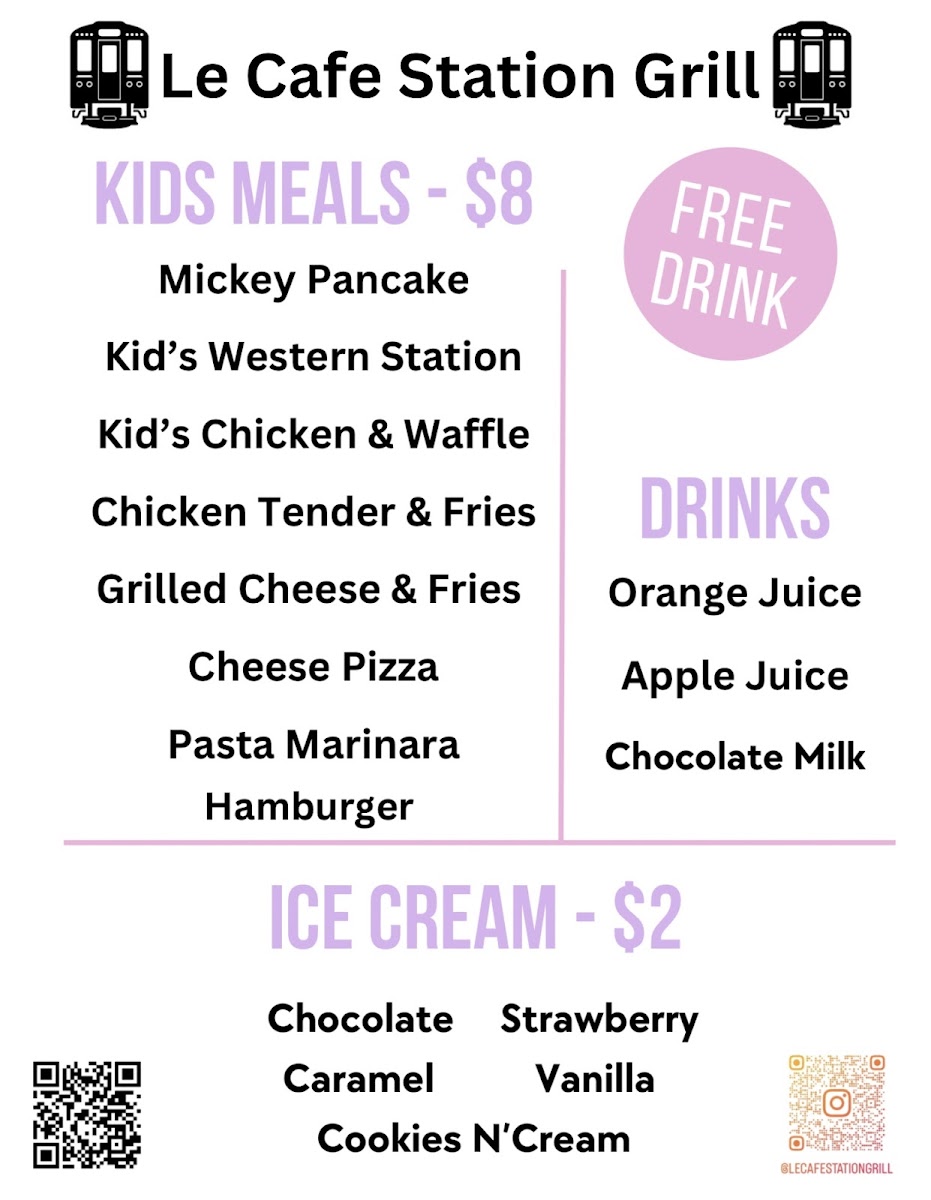 Le Cafe Station Grill

KIDS MEALS - $8

Mickey Pancake

Kid's Western Station

Kid's Chicken & Waffle

Chicken Tender & Fries

Grilled Cheese & Fries

Cheese Pizza

Pasta Marinara

Hamburger

FREE DRINK

DRINKS

Orange Juice

Apple Juice

Chocolate Milk

ICE CREAM - $2

Chocolate Strawberry

Caramel Vanilla

Cookies N'Cream

@LECAFESTATIONGRILL